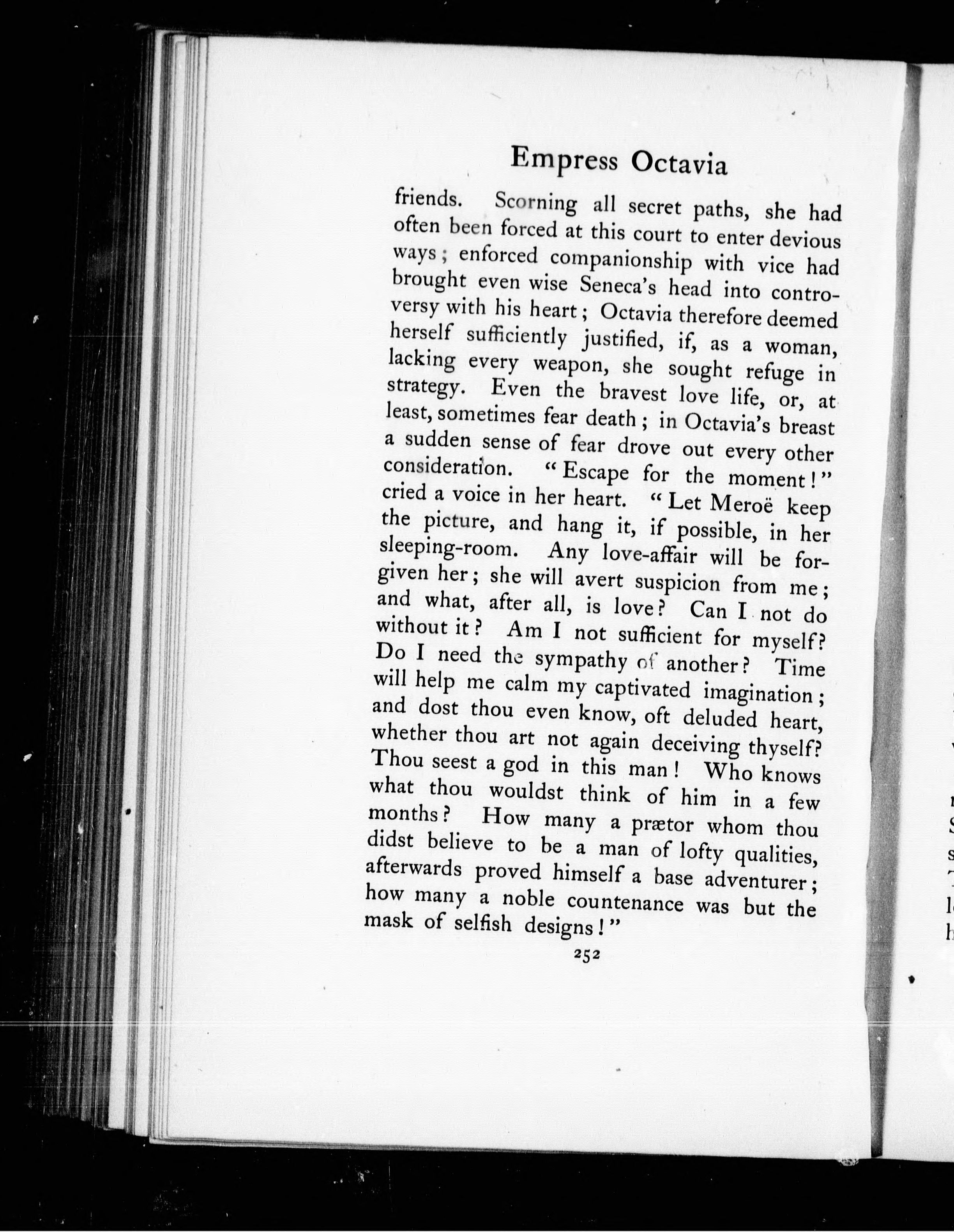 Empress Octavia

friends. Scorning all secret paths, she had often been forced at this court to enter devious ways; enforced companionship with vice had brought even wise Seneca's head into controversy with his heart; Octavia therefore deemed herself sufficiently justified, if, as a woman, lacking every weapon, she sought refuge in strategy. Even the bravest love life, or, at least, sometimes fear death; in Octavia's breast a sudden sense of fear drove out every other consideration. "Escape for the moment!" cried a voice in her heart. "Let Meroë keep the picture, and hang it, if possible, in her sleeping-room. Any love-affair will be forgiven her; she will avert suspicion from me; and what, after all, is love? Can I not do without it? Am I not sufficient for myself? Do I need the sympathy of another? Time will help me calm my captivated imagination; and dost thou even know, oft deluded heart, whether thou art not again deceiving thyself? Thou seest a god in this man! Who knows what thou wouldst think of him in a few months? How many a prætor whom thou didst believe to be a man of lofty qualities, afterwards proved himself a base adventurer; how many a noble countenance was but the mask of selfish designs!"

252